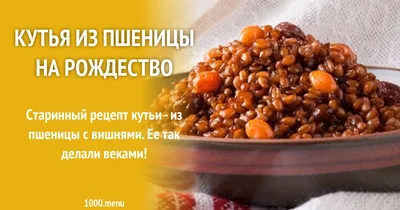 КУТЬЯ ИЗ ПШЕНИЦЫ НА РОЖДЕСТВО

Старинный рецепт кутьи - из пшеницы с вишнями. Ее так делали веками!

1000.menu